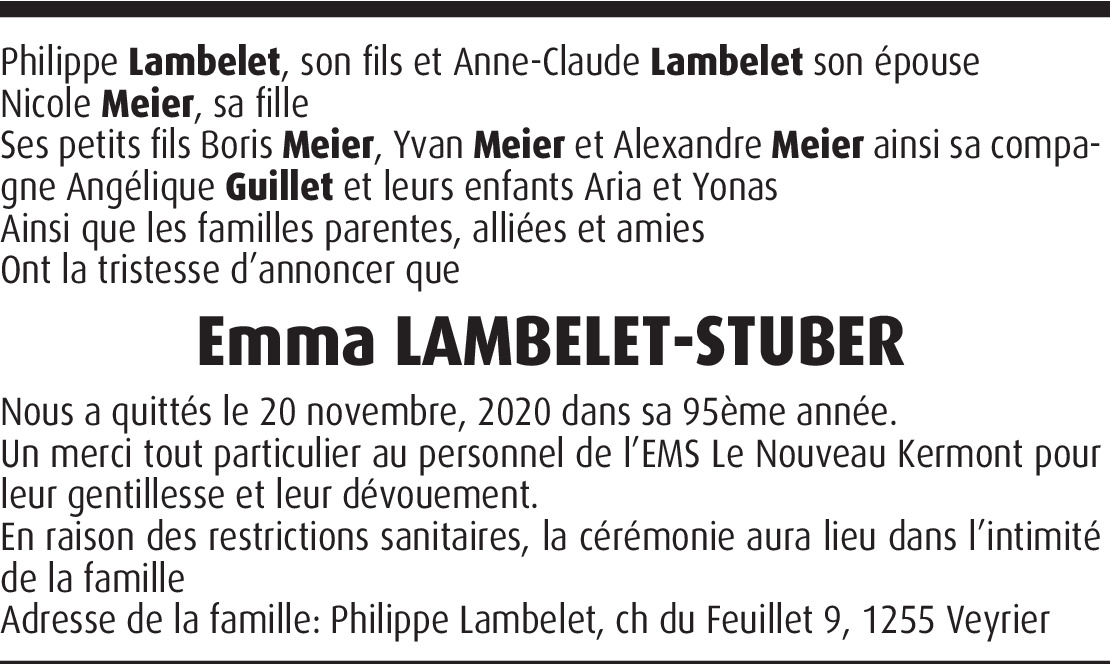 Philippe Lambelet, son fils et Anne-Claude Lambelet son épouse
Nicole Meier, sa fille
Ses petits fils Boris Meier, Yvan Meier et Alexandre Meier ainsi sa compagne Angélique Guillet et leurs enfants Aria et Yonas
Ainsi que les familles parentes, alliées et amies
Ont la tristesse d'annoncer que

Emma LAMBELET-STUBER

Nous a quittés le 20 novembre, 2020 dans sa 95ème année.
Un merci tout particulier au personnel de l'EMS Le Nouveau Kermont pour leur gentillesse et leur dévouement.
En raison des restrictions sanitaires, la cérémonie aura lieu dans l'intimité de la famille
Adresse de la famille: Philippe Lambelet, ch du Feuillet 9, 1255 Veyrier